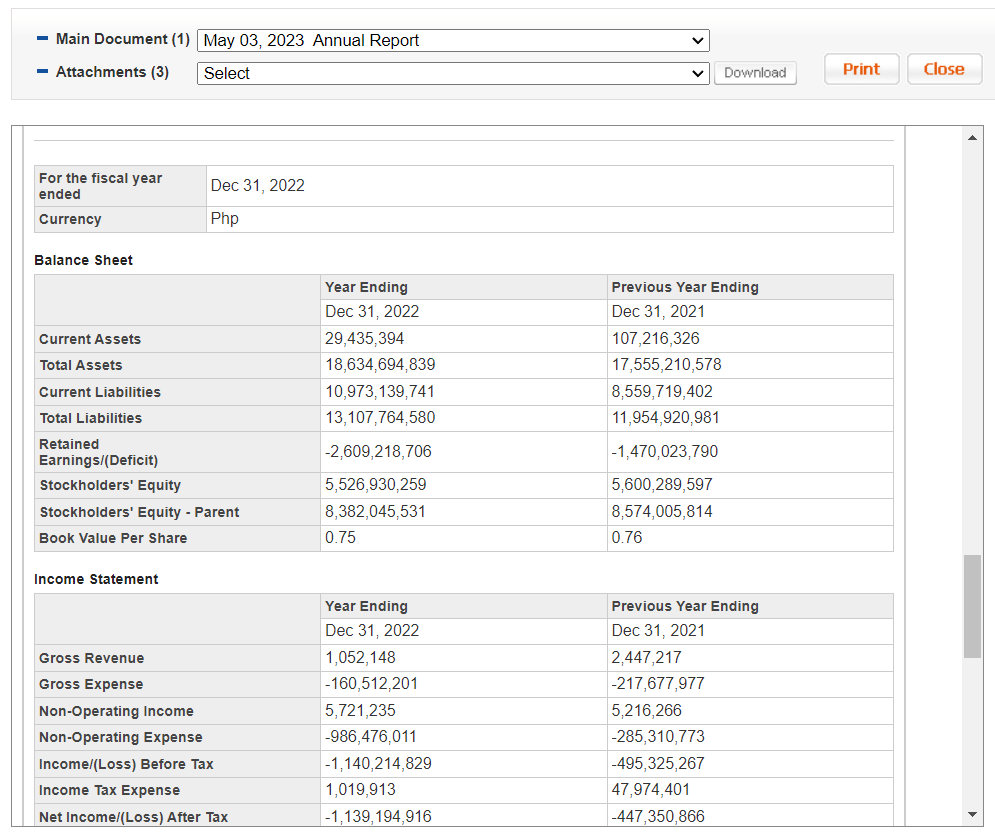 Main Document (1) May 03, 2023 Annual Report

Attachments (3) Select Download

Print Close

| For the fiscal year ended | Dec 31, 2022 |
|---|---|
| Currency | Php |

Balance Sheet

| | Year Ending | Previous Year Ending |
|---|---|---|
| | Dec 31, 2022 | Dec 31, 2021 |
| Current Assets | 29,435,394 | 107,216,326 |
| Total Assets | 18,634,694,839 | 17,555,210,578 |
| Current Liabilities | 10,973,139,741 | 8,559,719,402 |
| Total Liabilities | 13,107,764,580 | 11,954,920,981 |
| Retained Earnings/(Deficit) | -2,609,218,706 | -1,470,023,790 |
| Stockholders' Equity | 5,526,930,259 | 5,600,289,597 |
| Stockholders' Equity - Parent | 8,382,045,531 | 8,574,005,814 |
| Book Value Per Share | 0.75 | 0.76 |

Income Statement

| | Year Ending | Previous Year Ending |
|---|---|---|
| | Dec 31, 2022 | Dec 31, 2021 |
| Gross Revenue | 1,052,148 | 2,447,217 |
| Gross Expense | -160,512,201 | -217,677,977 |
| Non-Operating Income | 5,721,235 | 5,216,266 |
| Non-Operating Expense | -986,476,011 | -285,310,773 |
| Income/(Loss) Before Tax | -1,140,214,829 | -495,325,267 |
| Income Tax Expense | 1,019,913 | 47,974,401 |
| Net Income/(Loss) After Tax | -1,139,194,916 | -447,350,866 |